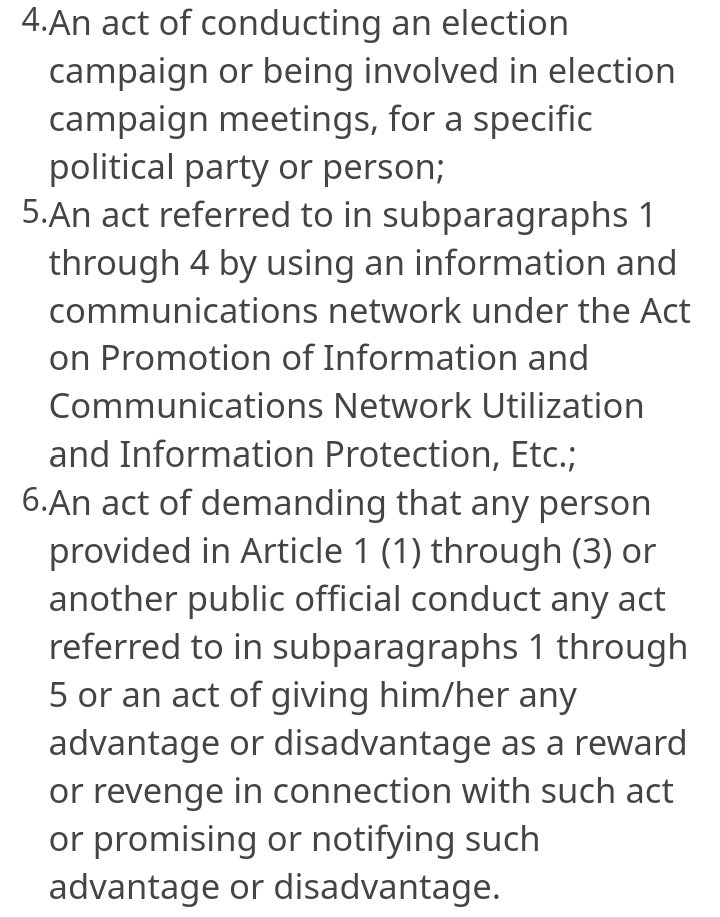 4.An act of conducting an election campaign or being involved in election campaign meetings, for a specific political party or person;
5.An act referred to in subparagraphs 1 through 4 by using an information and communications network under the Act on Promotion of Information and Communications Network Utilization and Information Protection, Etc.;
6.An act of demanding that any person provided in Article 1 (1) through (3) or another public official conduct any act referred to in subparagraphs 1 through 5 or an act of giving him/her any advantage or disadvantage as a reward or revenge in connection with such act or promising or notifying such advantage or disadvantage.